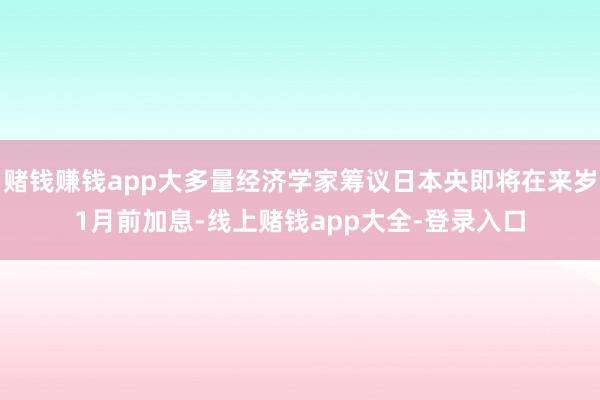 赌钱赚钱app大多量经济学家筹议日本央即将在来岁1月前加息-线上赌钱app大全-登录入口